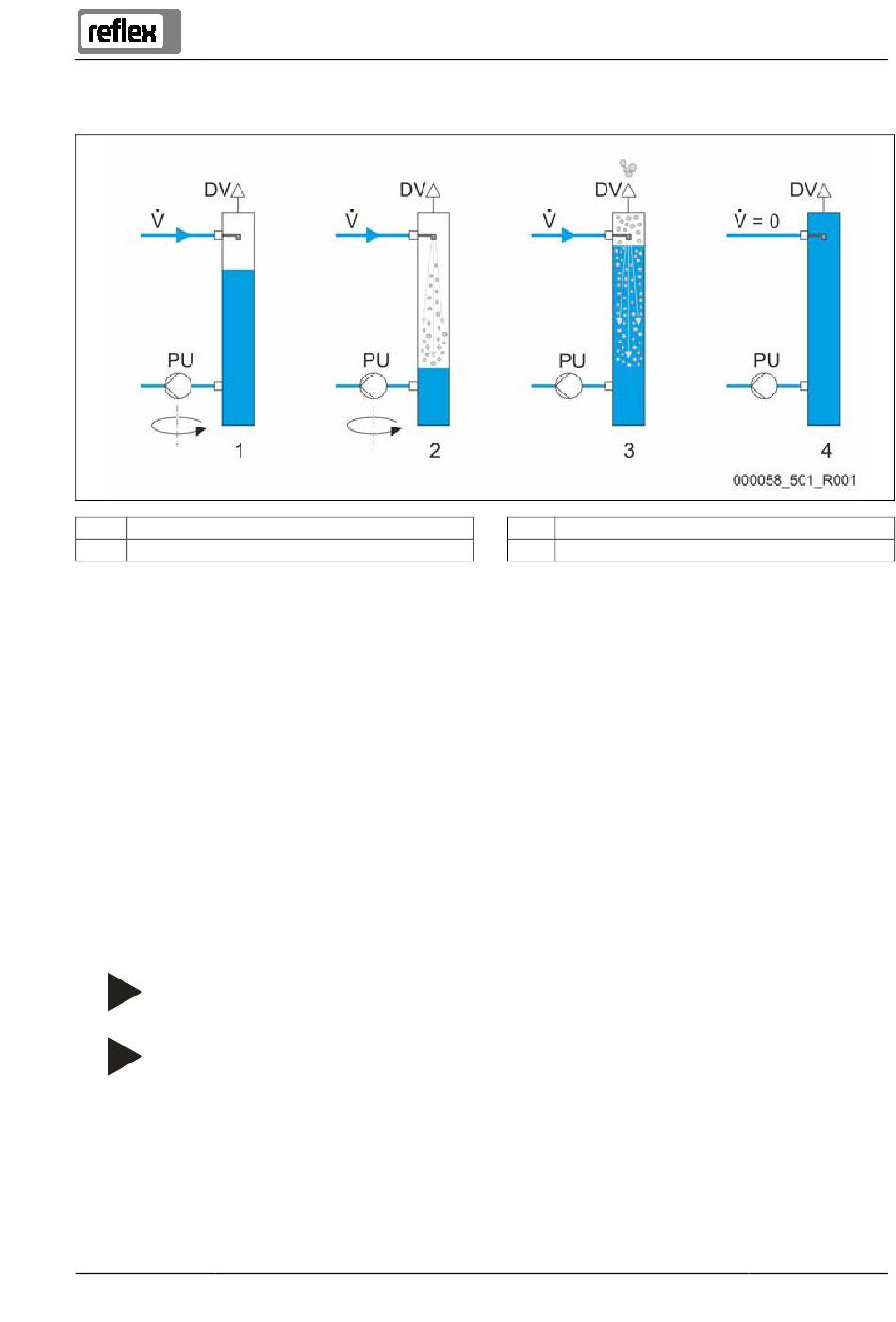 reflex

DV
$\dot{V}$
PU
1

DV
$\dot{V}$
PU
2

DV
$\dot{V}$
PU
3

DV
$\dot{V} = 0$
PU
4

000058_501_R001